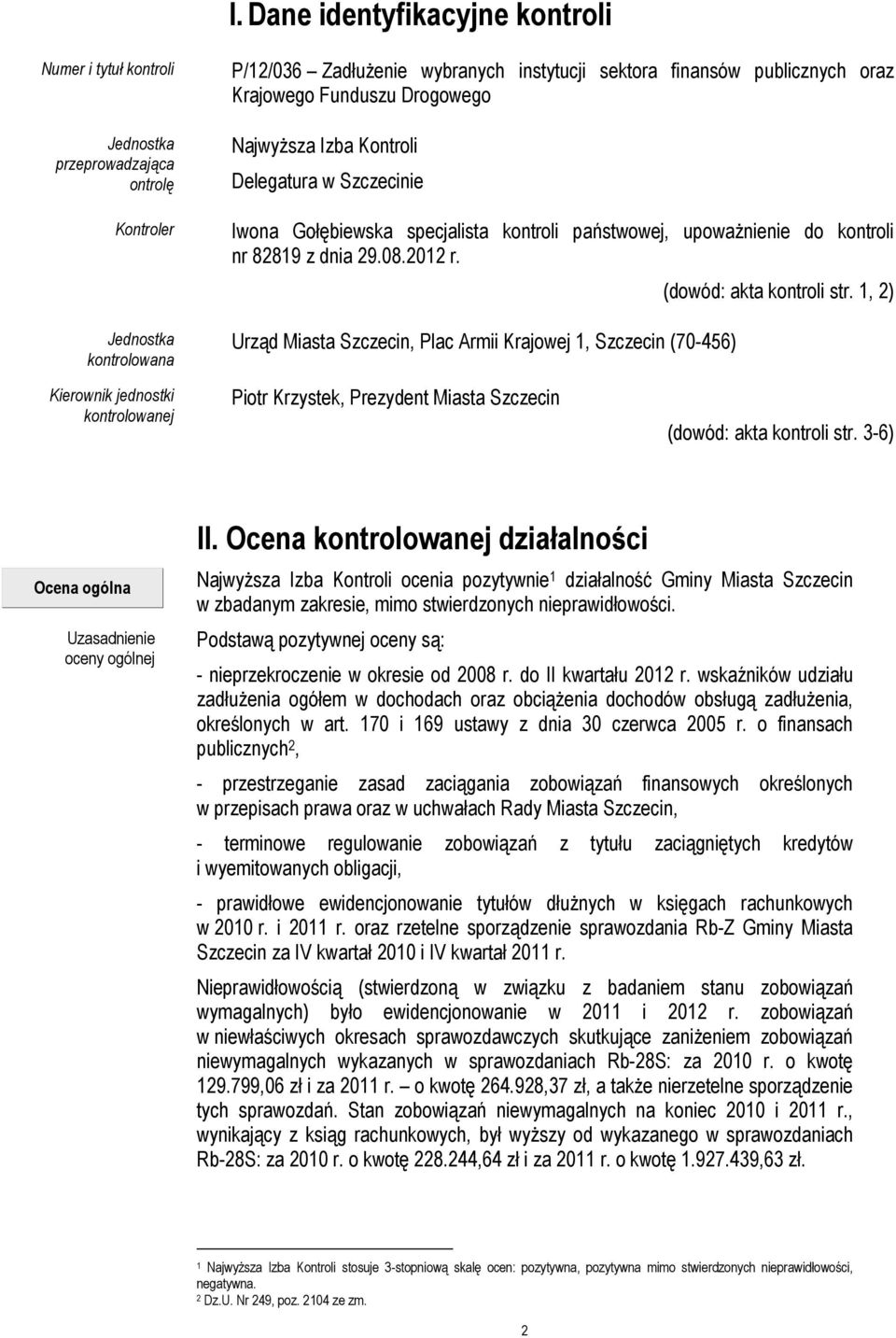 I. Dane identyfikacyjne kontroli

Numer i tytuł kontroli

P/12/036 – Zadłużenie wybranych instytucji sektora finansów publicznych oraz Krajowego Funduszu Drogowego

Jednostka przeprowadzająca ontrolę

Najwyższa Izba Kontroli

Delegatura w Szczecinie

Kontroler

Iwona Gołębiewska specjalista kontroli państwowej, upoważnienie do kontroli nr 82819 z dnia 29.08.2012 r.

(dowód: akta kontroli str. 1, 2)

Jednostka kontrolowana

Urząd Miasta Szczecin, Plac Armii Krajowej 1, Szczecin (70-456)

Kierownik jednostki kontrolowanej

Piotr Krzystek, Prezydent Miasta Szczecin

(dowód: akta kontroli str. 3-6)

II. Ocena kontrolowanej działalności

Ocena ogólna

Najwyższa Izba Kontroli ocenia pozytywnie$^1$ działalność Gminy Miasta Szczecin w zbadanym zakresie, mimo stwierdzonych nieprawidłowości.

Uzasadnienie oceny ogólnej

Podstawą pozytywnej oceny są:

- nieprzekroczenie w okresie od 2008 r. do II kwartału 2012 r. wskaźników udziału zadłużenia ogółem w dochodach oraz obciążenia dochodów obsługą zadłużenia, określonych w art. 170 i 169 ustawy z dnia 30 czerwca 2005 r. o finansach publicznych$^2$,

- przestrzeganie zasad zaciągania zobowiązań finansowych określonych w przepisach prawa oraz w uchwałach Rady Miasta Szczecin,

- terminowe regulowanie zobowiązań z tytułu zaciągniętych kredytów i wyemitowanych obligacji,

- prawidłowe ewidencjonowanie tytułów dłużnych w księgach rachunkowych w 2010 r. i 2011 r. oraz rzetelne sporządzenie sprawozdania Rb-Z Gminy Miasta Szczecin za IV kwartał 2010 i IV kwartał 2011 r.

Nieprawidłowością (stwierdzoną w związku z badaniem stanu zobowiązań wymagalnych) było ewidencjonowanie w 2011 i 2012 r. zobowiązań w niewłaściwych okresach sprawozdawczych skutkujące zaniżeniem zobowiązań niewymagalnych wykazanych w sprawozdaniach Rb-28S: za 2010 r. o kwotę 129.799,06 zł i za 2011 r. – o kwotę 264.928,37 zł, a także nierzetelne sporządzenie tych sprawozdań. Stan zobowiązań niewymagalnych na koniec 2010 i 2011 r., wynikający z ksiąg rachunkowych, był wyższy od wykazanego w sprawozdaniach Rb-28S: za 2010 r. o kwotę 228.244,64 zł i za 2011 r. o kwotę 1.927.439,63 zł.

$^1$ Najwyższa Izba Kontroli stosuje 3-stopniową skalę ocen: pozytywna, pozytywna mimo stwierdzonych nieprawidłowości, negatywna.
$^2$ Dz.U. Nr 249, poz. 2104 ze zm.

2